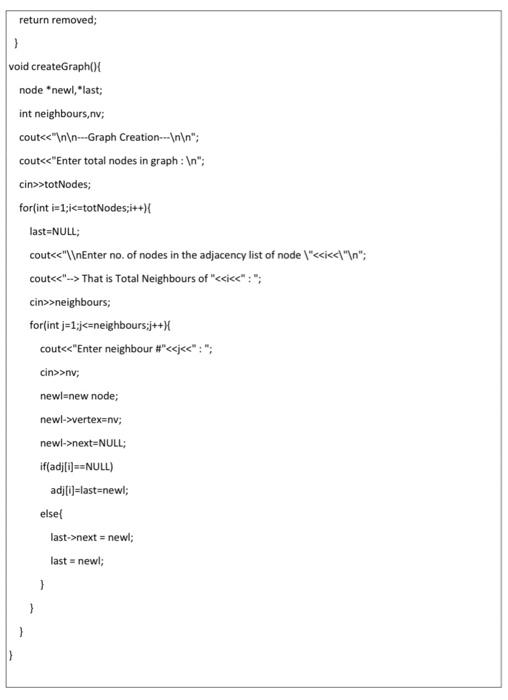 return removed;

}

void createGraph(){

node *newl,*last;

int neighbours,nv;

cout<<"\n\n---Graph Creation---\n\n";

cout<<"Enter total nodes in graph : \n";

cin>>totNodes;

for(int i=1;i<=totNodes;i++){

last=NULL;

cout<<"\\nEnter no. of nodes in the adjacency list of node \"<<i<<\"\n";

cout<<"--> That is Total Neighbours of "<<i<<" : ";

cin>>neighbours;

for(int j=1;j<=neighbours;j++){

cout<<"Enter neighbour #"<<j<<" : ";

cin>>nv;

newl=new node;

newl->vertex=nv;

newl->next=NULL;

if(adj[i]==NULL)

adj[i]=last=newl;

else{

last->next = newl;

last = newl;

}

}

}

}